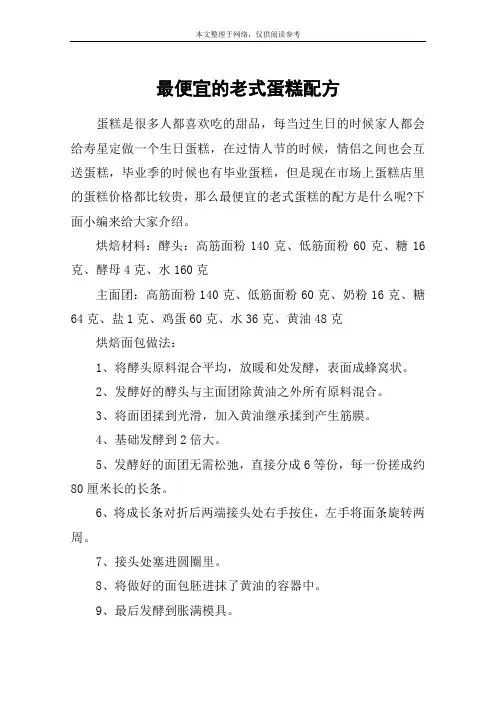 本文整理于网络，仅供阅读参考

最便宜的老式蛋糕配方

蛋糕是很多人都喜欢吃的甜品，每当过生日的时候家人都会给寿星定做一个生日蛋糕，在过情人节的时候，情侣之间也会互送蛋糕，毕业季的时候也有毕业蛋糕，但是现在市场上蛋糕店里的蛋糕价格都比较贵，那么最便宜的老式蛋糕的配方是什么呢?下面小编来给大家介绍。

烘焙材料：酵头：高筋面粉 140 克、低筋面粉 60 克、糖 16 克、酵母 4 克、水 160 克

主面团：高筋面粉 140 克、低筋面粉 60 克、奶粉 16 克、糖 64 克、盐 1 克、鸡蛋 60 克、水 36 克、黄油 48 克

烘焙面包做法：

1、将酵头原料混合平均，放暖和处发酵，表面成蜂窝状。

2、发酵好的酵头与主面团除黄油之外所有原料混合。

3、将面团揉到光滑，加入黄油继承揉到产生筋膜。

4、基础发酵到 2 倍大。

5、发酵好的面团无需松弛，直接分成 6 等份，每一份搓成约 80 厘米长的长条。

6、将成长条对折后两端接头处右手按住，左手将面条旋转两周。

7、接头处塞进圆圈里。

8、将做好的面包胚进抹了黄油的容器中。

9、最后发酵到胀满模具。